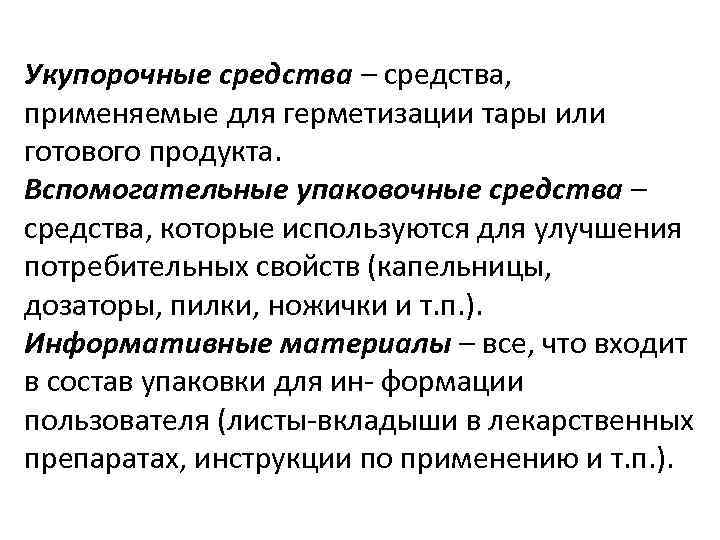 Укупорочные средства – средства, применяемые для герметизации тары или готового продукта.

Вспомогательные упаковочные средства – средства, которые используются для улучшения потребительных свойств (капельницы, дозаторы, пилки, ножички и т.п.).

Информативные материалы – все, что входит в состав упаковки для ин- формации пользователя (листы-вкладыши в лекарственных препаратах, инструкции по применению и т.п.).